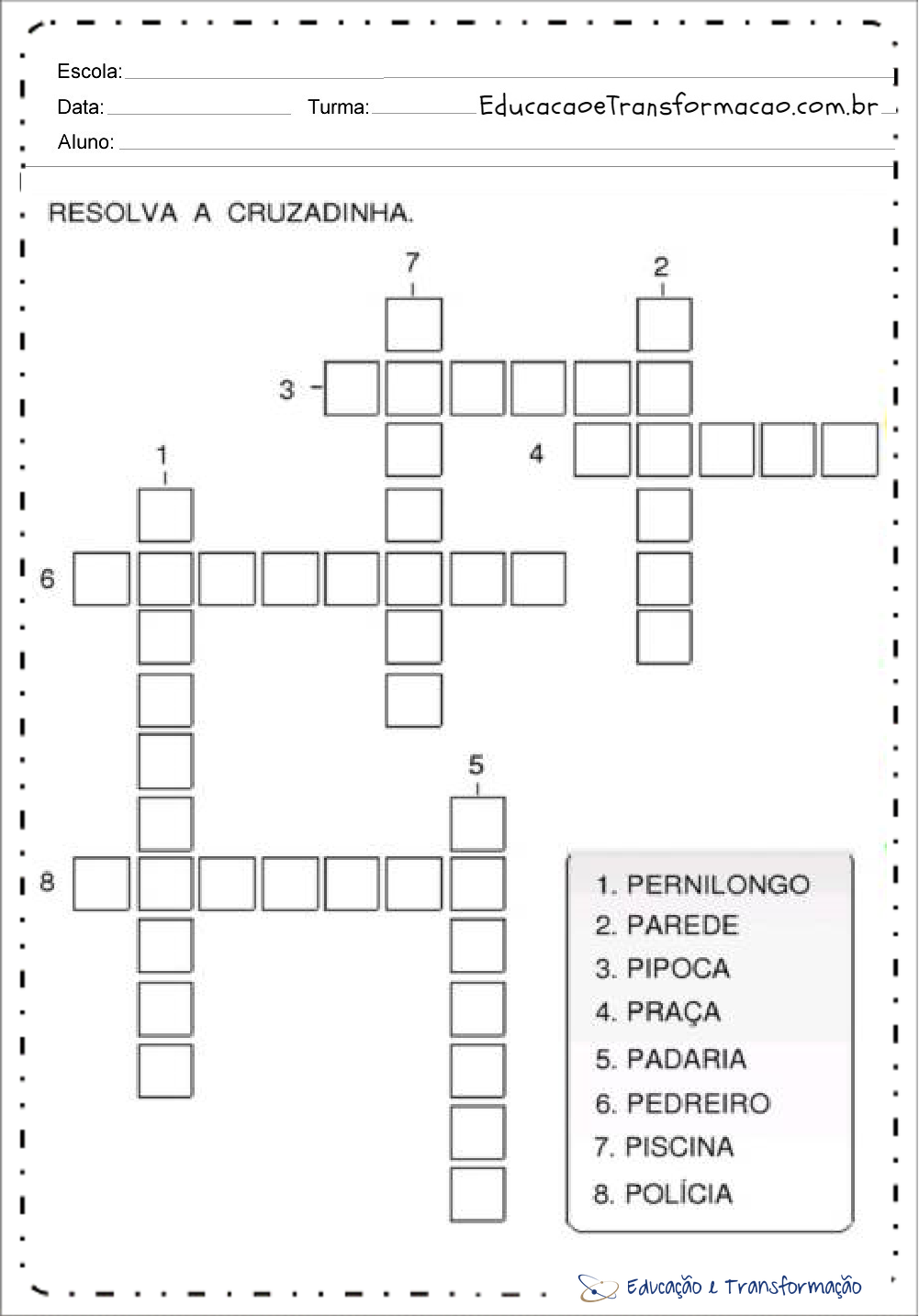 Escola:

Data: Turma: EducacaoeTransformacao.com.br

Aluno:

RESOLVA A CRUZADINHA.

7

2

3

4

1

6

5

8

1. PERNILONGO
2. PAREDE
3. PIPOCA
4. PRAÇA
5. PADARIA
6. PEDREIRO
7. PISCINA
8. POLÍCIA

Educação e Transformação